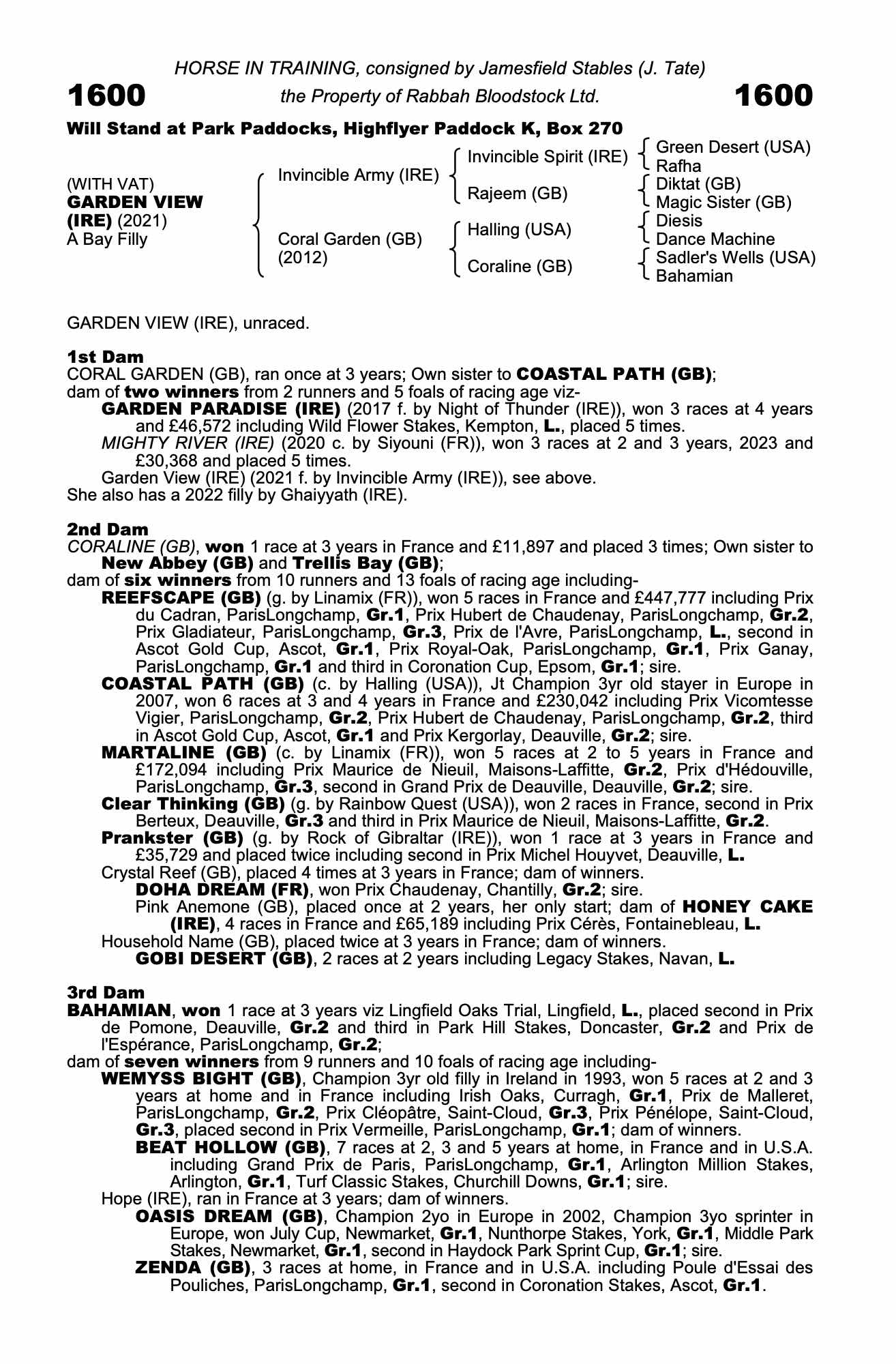 HORSE IN TRAINING, consigned by Jamesfield Stables (J. Tate)

1600 the Property of Rabbah Bloodstock Ltd. 1600

Will Stand at Park Paddocks, Highflyer Paddock K, Box 270

(WITH VAT)
GARDEN VIEW (IRE) (2021)
A Bay Filly

Invincible Army (IRE)
Coral Garden (GB) (2012)

Invincible Spirit (IRE)
Rajeem (GB)
Halling (USA)
Coraline (GB)

Green Desert (USA)
Rafha
Diktat (GB)
Magic Sister (GB)
Diesis
Dance Machine
Sadler's Wells (USA)
Bahamian

GARDEN VIEW (IRE), unraced.

1st Dam
CORAL GARDEN (GB), ran once at 3 years; Own sister to COASTAL PATH (GB); dam of two winners from 2 runners and 5 foals of racing age viz-
GARDEN PARADISE (IRE) (2017 f. by Night of Thunder (IRE)), won 3 races at 4 years and £46,572 including Wild Flower Stakes, Kempton, L., placed 5 times.
MIGHTY RIVER (IRE) (2020 c. by Siyouni (FR)), won 3 races at 2 and 3 years, 2023 and £30,368 and placed 5 times.
Garden View (IRE) (2021 f. by Invincible Army (IRE)), see above.
She also has a 2022 filly by Ghaiyyath (IRE).

2nd Dam
CORALINE (GB), won 1 race at 3 years in France and £11,897 and placed 3 times; Own sister to New Abbey (GB) and Trellis Bay (GB); dam of six winners from 10 runners and 13 foals of racing age including-
REEFSCAPE (GB) (g. by Linamix (FR)), won 5 races in France and £447,777 including Prix du Cadran, ParisLongchamp, Gr.1, Prix Hubert de Chaudenay, ParisLongchamp, Gr.2, Prix Gladiateur, ParisLongchamp, Gr.3, Prix de l'Avre, ParisLongchamp, L., second in Ascot Gold Cup, Ascot, Gr.1, Prix Royal-Oak, ParisLongchamp, Gr.1, Prix Ganay, ParisLongchamp, Gr.1 and third in Coronation Cup, Epsom, Gr.1; sire.
COASTAL PATH (GB) (c. by Halling (USA)), Jt Champion 3yr old stayer in Europe in 2007, won 6 races at 3 and 4 years in France and £230,042 including Prix Vicomtesse Vigier, ParisLongchamp, Gr.2, Prix Hubert de Chaudenay, ParisLongchamp, Gr.2, third in Ascot Gold Cup, Ascot, Gr.1 and Prix Kergorlay, Deauville, Gr.2; sire.
MARTALINE (GB) (c. by Linamix (FR)), won 5 races at 2 to 5 years in France and £172,094 including Prix Maurice de Nieuil, Maisons-Laffitte, Gr.2, Prix d'Hédouville, ParisLongchamp, Gr.3, second in Grand Prix de Deauville, Deauville, Gr.2; sire.
Clear Thinking (GB) (g. by Rainbow Quest (USA)), won 2 races in France, second in Prix Berteux, Deauville, Gr.3 and third in Prix Maurice de Nieuil, Maisons-Laffitte, Gr.2.
Prankster (GB) (g. by Rock of Gibraltar (IRE)), won 1 race at 3 years in France and £35,729 and placed twice including second in Prix Michel Houyvet, Deauville, L.
Crystal Reef (GB), placed 4 times at 3 years in France; dam of winners.
DOHA DREAM (FR), won Prix Chaudenay, Chantilly, Gr.2; sire.
Pink Anemone (GB), placed once at 2 years, her only start; dam of HONEY CAKE (IRE), 4 races in France and £65,189 including Prix Cérès, Fontainebleau, L.
Household Name (GB), placed twice at 3 years in France; dam of winners.
GOBI DESERT (GB), 2 races at 2 years including Legacy Stakes, Navan, L.

3rd Dam
BAHAMIAN, won 1 race at 3 years viz Lingfield Oaks Trial, Lingfield, L., placed second in Prix de Pomone, Deauville, Gr.2 and third in Park Hill Stakes, Doncaster, Gr.2 and Prix de l'Espérance, ParisLongchamp, Gr.2;
dam of seven winners from 9 runners and 10 foals of racing age including-
WEMYSS BIGHT (GB), Champion 3yr old filly in Ireland in 1993, won 5 races at 2 and 3 years at home and in France including Irish Oaks, Curragh, Gr.1, Prix de Malleret, ParisLongchamp, Gr.2, Prix Cléopâtre, Saint-Cloud, Gr.3, Prix Pénélope, Saint-Cloud, Gr.3, placed second in Prix Vermeille, ParisLongchamp, Gr.1; dam of winners.
BEAT HOLLOW (GB), 7 races at 2, 3 and 5 years at home, in France and in U.S.A. including Grand Prix de Paris, ParisLongchamp, Gr.1, Arlington Million Stakes, Arlington, Gr.1, Turf Classic Stakes, Churchill Downs, Gr.1; sire.
Hope (IRE), ran in France at 3 years; dam of winners.
OASIS DREAM (GB), Champion 2yo in Europe in 2002, Champion 3yo sprinter in Europe, won July Cup, Newmarket, Gr.1, Nunthorpe Stakes, York, Gr.1, Middle Park Stakes, Newmarket, Gr.1, second in Haydock Park Sprint Cup, Gr.1; sire.
ZENDA (GB), 3 races at home, in France and in U.S.A. including Poule d'Essai des Pouliches, ParisLongchamp, Gr.1, second in Coronation Stakes, Ascot, Gr.1.